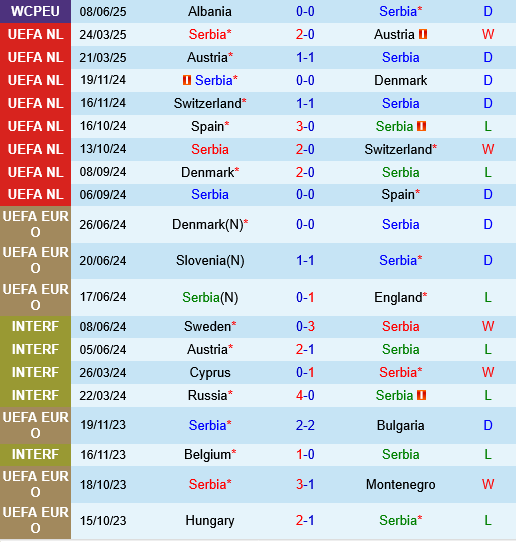 | WCPEU | 08/06/25 | Albania | 0-0 | Serbia* | D |
|---|---|---|---|---|---|
| UEFA NL | 24/03/25 | Serbia* | 2-0 | Austria | W |
| UEFA NL | 21/03/25 | Austria* | 1-1 | Serbia | D |
| UEFA NL | 19/11/24 | Serbia* | 0-0 | Denmark | D |
| UEFA NL | 16/11/24 | Switzerland* | 1-1 | Serbia | D |
| UEFA NL | 16/10/24 | Spain* | 3-0 | Serbia | L |
| UEFA NL | 13/10/24 | Serbia | 2-0 | Switzerland* | W |
| UEFA NL | 08/09/24 | Denmark* | 2-0 | Serbia | L |
| UEFA NL | 06/09/24 | Serbia | 0-0 | Spain* | D |
| UEFA EURO | 26/06/24 | Denmark(N)* | 0-0 | Serbia | D |
| UEFA EURO | 20/06/24 | Slovenia(N) | 1-1 | Serbia* | D |
| UEFA EURO | 17/06/24 | Serbia(N) | 0-1 | England* | L |
| INTERF | 08/06/24 | Sweden* | 0-3 | Serbia | W |
| INTERF | 05/06/24 | Austria* | 2-1 | Serbia | L |
| INTERF | 26/03/24 | Cyprus | 0-1 | Serbia* | W |
| INTERF | 22/03/24 | Russia* | 4-0 | Serbia | L |
| UEFA EURO | 19/11/23 | Serbia* | 2-2 | Bulgaria | D |
| INTERF | 16/11/23 | Belgium* | 1-0 | Serbia | L |
| UEFA EURO | 18/10/23 | Serbia* | 3-1 | Montenegro | W |
| UEFA EURO | 15/10/23 | Hungary | 2-1 | Serbia* | L |